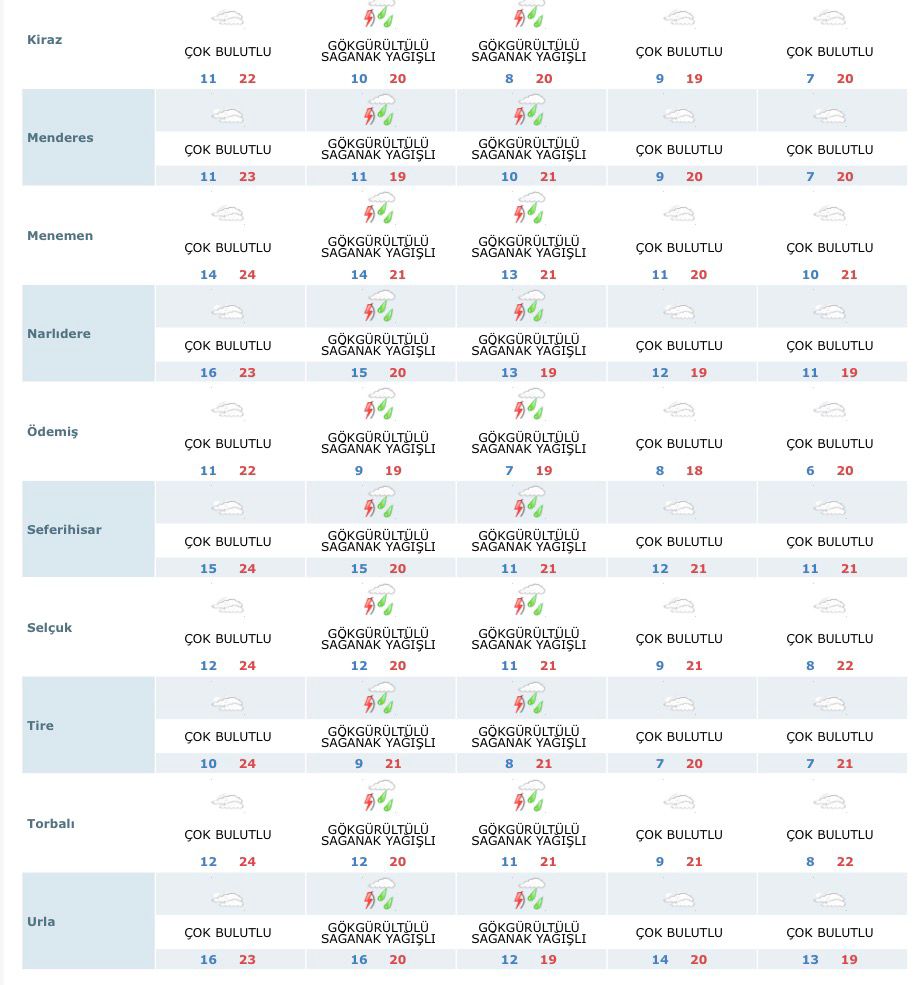 | | | | | | |
|---|---|---|---|---|---|
| Kiraz | ÇOK BULUTLU 11 22 | GÖKGÜRÜLTÜLÜ SAĞANAK YAĞIŞLI 10 20 | GÖKGÜRÜLTÜLÜ SAĞANAK YAĞIŞLI 8 20 | ÇOK BULUTLU 9 19 | ÇOK BULUTLU 7 20 |
| Menderes | ÇOK BULUTLU 11 23 | GÖKGÜRÜLTÜLÜ SAĞANAK YAĞIŞLI 11 19 | GÖKGÜRÜLTÜLÜ SAĞANAK YAĞIŞLI 10 21 | ÇOK BULUTLU 9 20 | ÇOK BULUTLU 7 20 |
| Menemen | ÇOK BULUTLU 14 24 | GÖKGÜRÜLTÜLÜ SAĞANAK YAĞIŞLI 14 21 | GÖKGÜRÜLTÜLÜ SAĞANAK YAĞIŞLI 13 21 | ÇOK BULUTLU 11 20 | ÇOK BULUTLU 10 21 |
| Narlıdere | ÇOK BULUTLU 16 23 | GÖKGÜRÜLTÜLÜ SAĞANAK YAĞIŞLI 15 20 | GÖKGÜRÜLTÜLÜ SAĞANAK YAĞIŞLI 13 19 | ÇOK BULUTLU 12 19 | ÇOK BULUTLU 11 19 |
| Ödemiş | ÇOK BULUTLU 11 22 | GÖKGÜRÜLTÜLÜ SAĞANAK YAĞIŞLI 9 19 | GÖKGÜRÜLTÜLÜ SAĞANAK YAĞIŞLI 7 19 | ÇOK BULUTLU 8 18 | ÇOK BULUTLU 6 20 |
| Seferihisar | ÇOK BULUTLU 15 24 | GÖKGÜRÜLTÜLÜ SAĞANAK YAĞIŞLI 15 20 | GÖKGÜRÜLTÜLÜ SAĞANAK YAĞIŞLI 11 21 | ÇOK BULUTLU 12 21 | ÇOK BULUTLU 11 21 |
| Selçuk | ÇOK BULUTLU 12 24 | GÖKGÜRÜLTÜLÜ SAĞANAK YAĞIŞLI 12 20 | GÖKGÜRÜLTÜLÜ SAĞANAK YAĞIŞLI 11 21 | ÇOK BULUTLU 9 21 | ÇOK BULUTLU 8 22 |
| Tire | ÇOK BULUTLU 10 24 | GÖKGÜRÜLTÜLÜ SAĞANAK YAĞIŞLI 9 21 | GÖKGÜRÜLTÜLÜ SAĞANAK YAĞIŞLI 8 21 | ÇOK BULUTLU 7 20 | ÇOK BULUTLU 7 21 |
| Torbalı | ÇOK BULUTLU 12 24 | GÖKGÜRÜLTÜLÜ SAĞANAK YAĞIŞLI 12 20 | GÖKGÜRÜLTÜLÜ SAĞANAK YAĞIŞLI 11 21 | ÇOK BULUTLU 9 21 | ÇOK BULUTLU 8 22 |
| Urla | ÇOK BULUTLU 16 23 | GÖKGÜRÜLTÜLÜ SAĞANAK YAĞIŞLI 16 20 | GÖKGÜRÜLTÜLÜ SAĞANAK YAĞIŞLI 12 19 | ÇOK BULUTLU 14 20 | ÇOK BULUTLU 13 19 |